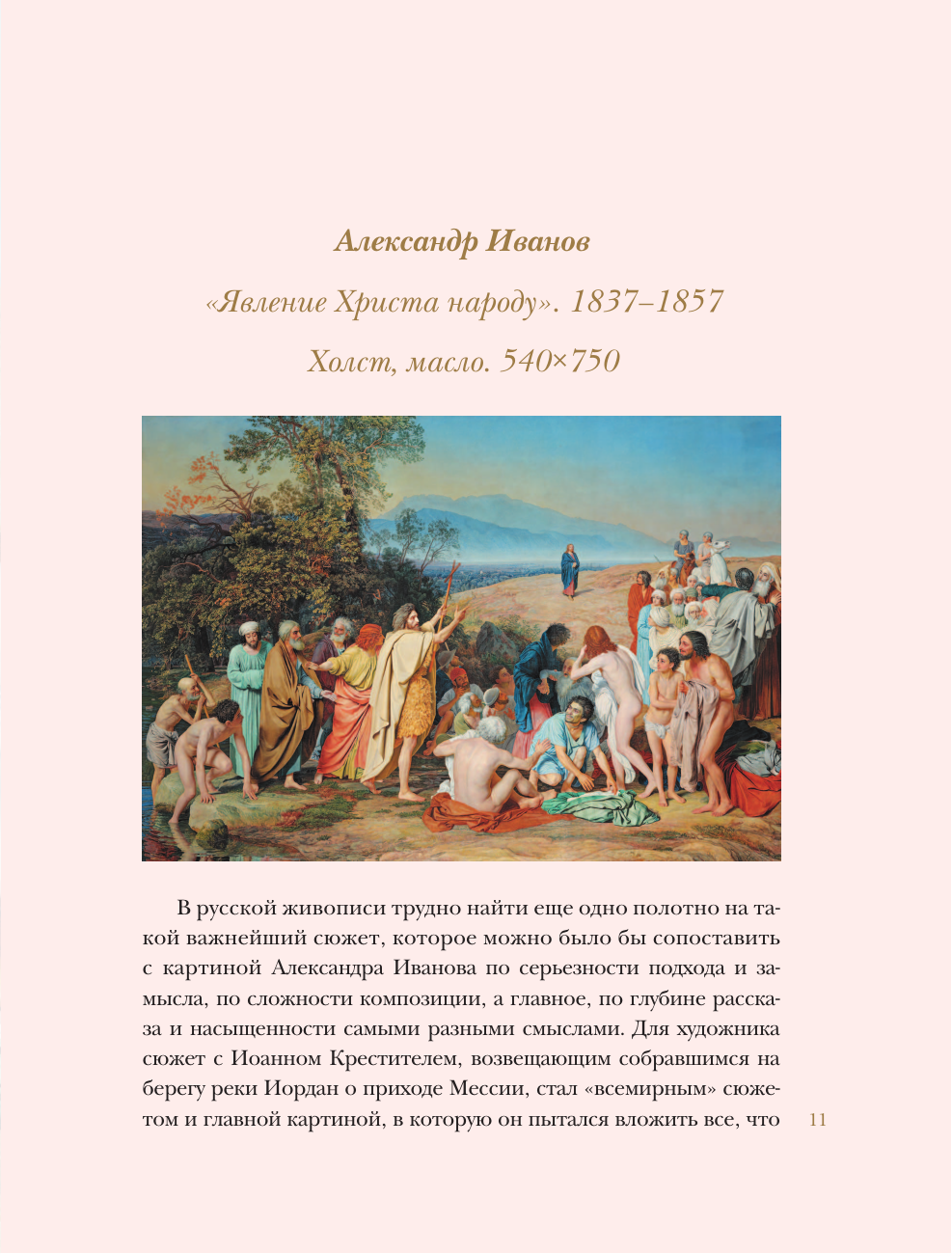 Александр Иванов

«Явление Христа народу». 1837–1857

Холст, масло. 540×750

В русской живописи трудно найти еще одно полотно на такой важнейший сюжет, которое можно было бы сопоставить с картиной Александра Иванова по серьезности подхода и замысла, по сложности композиции, а главное, по глубине рассказа и насыщенности самыми разными смыслами. Для художника сюжет с Иоанном Крестителем, возвещающим собравшимся на берегу реки Иордан о приходе Мессии, стал «всемирным» сюжетом и главной картиной, в которую он пытался вложить все, что

11